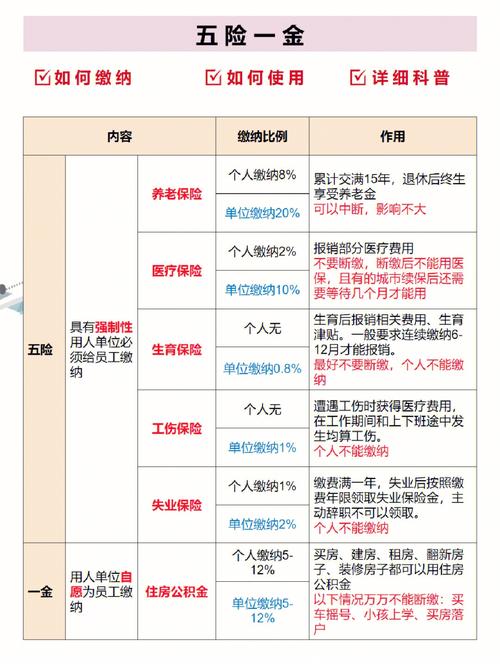 五险一金

☑如何缴纳 ☑如何使用 ☑详细科普

| 内容 | | | 缴纳比例 | 作用 |
|---|---|---|---|---|
| 五险 | 具有强制性用人单位必须给员工缴纳 | 养老保险 | 个人缴纳8% | 累计交满15年，退休后终生享受养老金 可以中断，影响不大 |
| | | | 单位缴纳20% | |
| | | 医疗保险 | 个人缴纳2% | 报销部分医疗费用 不要断缴，断缴后不能用医保，且有的城市续保后还需要等待几个月才能用 |
| | | | 单位缴纳10% | |
| | | 生育保险 | 个人无 | 生育后报销相关费用、生育津贴。一般要求连续缴纳6-12月才能报销。 最好不要断缴，个人不能缴纳 |
| | | | 单位缴纳0.8% | |
| | | 工伤保险 | 个人无 | 遭遇工伤时获得医疗费用，在工作期间和上下班途中发生均算工伤。 个人不能缴纳 |
| | | | 单位缴纳1% | |
| | | 失业保险 | 个人缴纳1% | 缴费满一年，失业后按照缴费年限领取失业保险金，主动辞职不可以领取。 个人不能缴纳 |
| | | | 单位缴纳2% | |
| 一金 | 用人单位自愿为员工缴纳 | 住房公积金 | 个人缴纳5-12% | 买房、建房、租房、翻新房子、装修房子都可以用住房公积金 以下情况万万不能断缴：买车摇号、小孩上学、买房落户 |
| | | | 单位缴纳5-12% | |